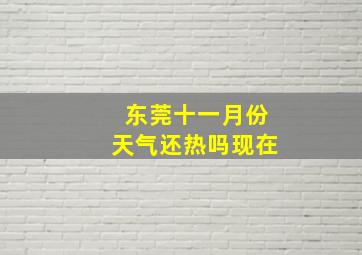 东莞十一月份
天气还热吗现在